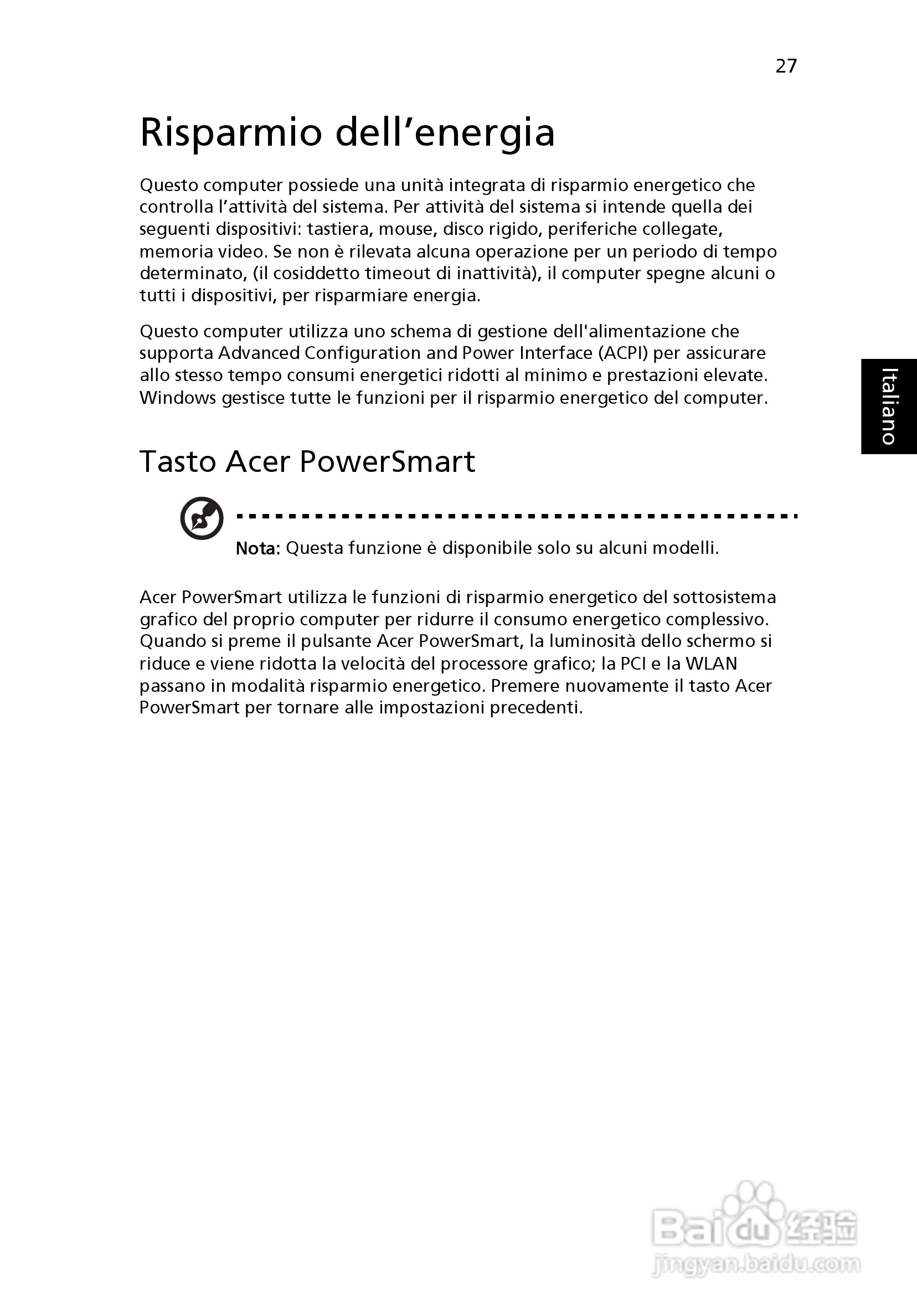 27

Risparmio dell’energia

Questo computer possiede una unità integrata di risparmio energetico che controlla l’attività del sistema. Per attività del sistema si intende quella dei seguenti dispositivi: tastiera, mouse, disco rigido, periferiche collegate, memoria video. Se non è rilevata alcuna operazione per un periodo di tempo determinato, (il cosiddetto timeout di inattività), il computer spegne alcuni o tutti i dispositivi, per risparmiare energia.

Questo computer utilizza uno schema di gestione dell'alimentazione che supporta Advanced Configuration and Power Interface (ACPI) per assicurare allo stesso tempo consumi energetici ridotti al minimo e prestazioni elevate. Windows gestisce tutte le funzioni per il risparmio energetico del computer.

Italiano

Tasto Acer PowerSmart

Nota: Questa funzione è disponibile solo su alcuni modelli.

Acer PowerSmart utilizza le funzioni di risparmio energetico del sottosistema grafico del proprio computer per ridurre il consumo energetico complessivo. Quando si preme il pulsante Acer PowerSmart, la luminosità dello schermo si riduce e viene ridotta la velocità del processore grafico; la PCI e la WLAN passano in modalità risparmio energetico. Premere nuovamente il tasto Acer PowerSmart per tornare alle impostazioni precedenti.

Baidu 经验
jingyan.baidu.com